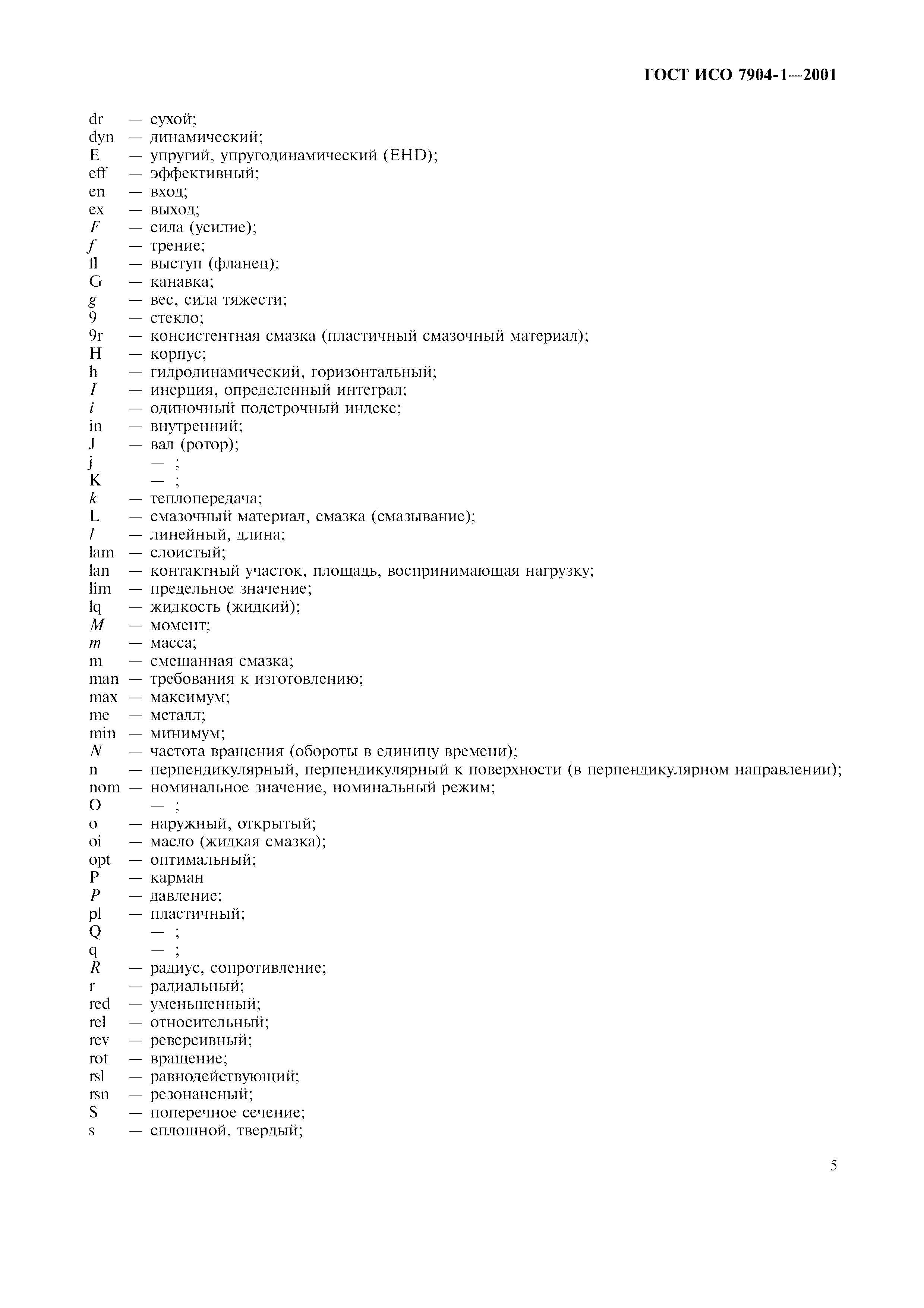 ГОСТ ИСО 7904-1—2001

dr — сухой;
dyn — динамический;
E — упругий, упругодинамический (EHD);
eff — эффективный;
en — вход;
ex — выход;
$F$ — сила (усилие);
$f$ — трение;
fl — выступ (фланец);
G — канавка;
$g$ — вес, сила тяжести;
9 — стекло;
9r — консистентная смазка (пластичный смазочный материал);
H — корпус;
h — гидродинамический, горизонтальный;
$I$ — инерция, определенный интеграл;
$i$ — одиночный подстрочный индекс;
in — внутренний;
J — вал (ротор);
j — ;
K — ;
$k$ — теплопередача;
L — смазочный материал, смазка (смазывание);
$l$ — линейный, длина;
lam — слоистый;
lan — контактный участок, площадь, воспринимающая нагрузку;
lim — предельное значение;
lq — жидкость (жидкий);
$M$ — момент;
$m$ — масса;
m — смешанная смазка;
man — требования к изготовлению;
max — максимум;
me — металл;
min — минимум;
$N$ — частота вращения (обороты в единицу времени);
n — перпендикулярный, перпендикулярный к поверхности (в перпендикулярном направлении);
nom — номинальное значение, номинальный режим;
O — ;
o — наружный, открытый;
oi — масло (жидкая смазка);
opt — оптимальный;
P — карман
$P$ — давление;
pl — пластичный;
Q — ;
q — ;
$R$ — радиус, сопротивление;
r — радиальный;
red — уменьшенный;
rel — относительный;
rev — реверсивный;
rot — вращение;
rsl — равнодействующий;
rsn — резонансный;
S — поперечное сечение;
s — сплошной, твердый;

5